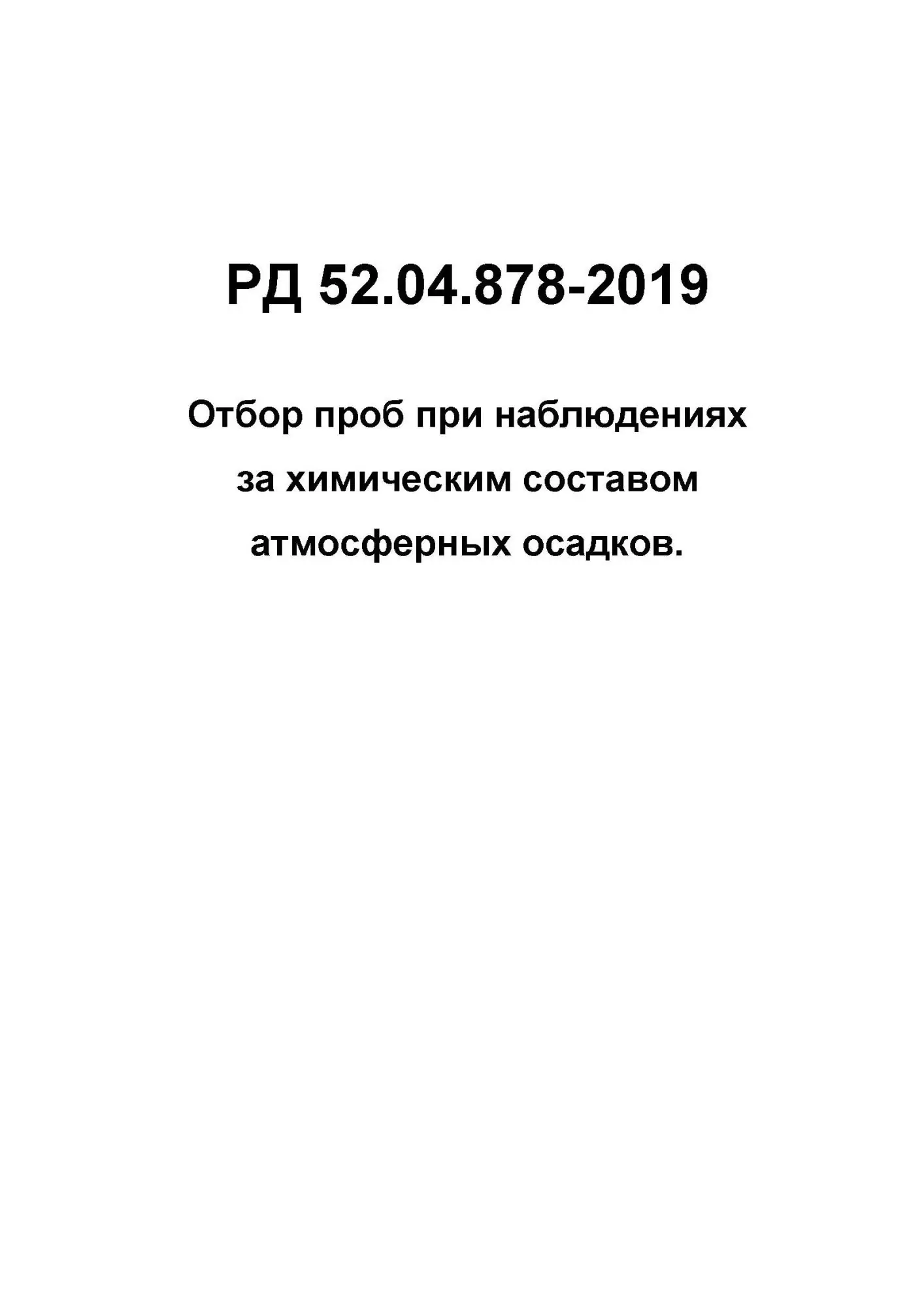 РД 52.04.878-2019

Отбор проб при наблюдениях за химическим составом атмосферных осадков.